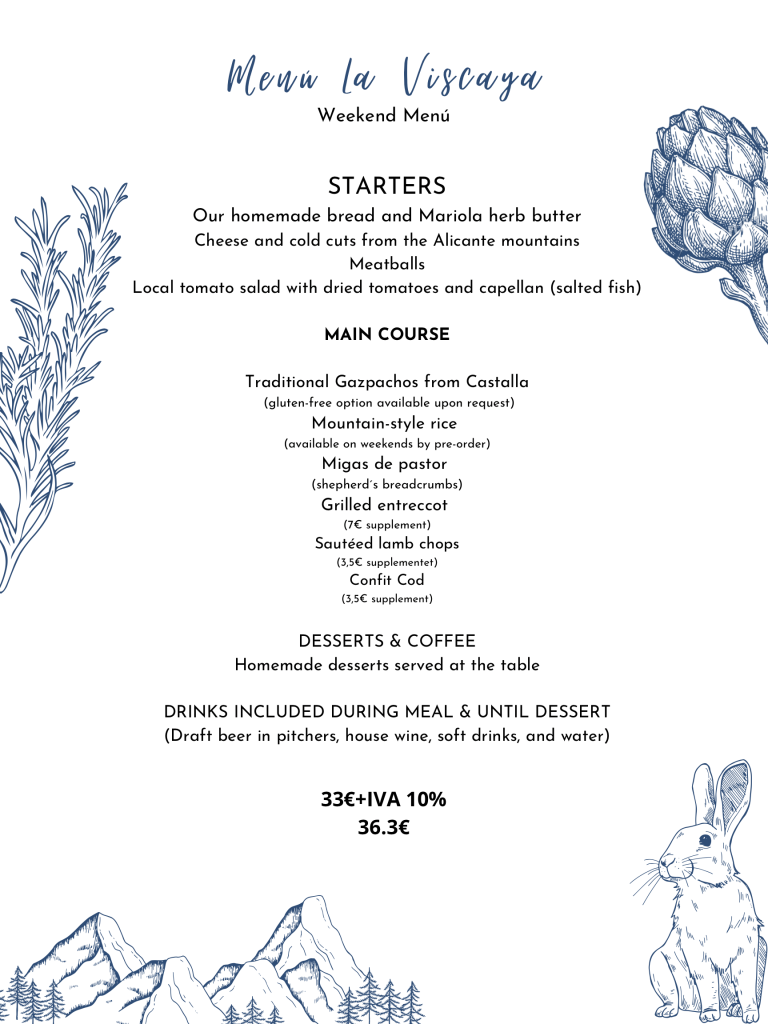 Menú La Viscaya
Weekend Menú

STARTERS
Our homemade bread and Mariola herb butter
Cheese and cold cuts from the Alicante mountains
Meatballs
Local tomato salad with dried tomatoes and capellan (salted fish)

MAIN COURSE

Traditional Gazpachos from Castalla
(gluten-free option available upon request)
Mountain-style rice
(available on weekends by pre-order)
Migas de pastor
(shepherd's breadcrumbs)
Grilled entreccot
(7€ supplement)
Sautéed lamb chops
(3,5€ supplementet)
Confit Cod
(3,5€ supplement)

DESSERTS & COFFEE
Homemade desserts served at the table

DRINKS INCLUDED DURING MEAL & UNTIL DESSERT
(Draft beer in pitchers, house wine, soft drinks, and water)

33€+IVA 10%
36.3€